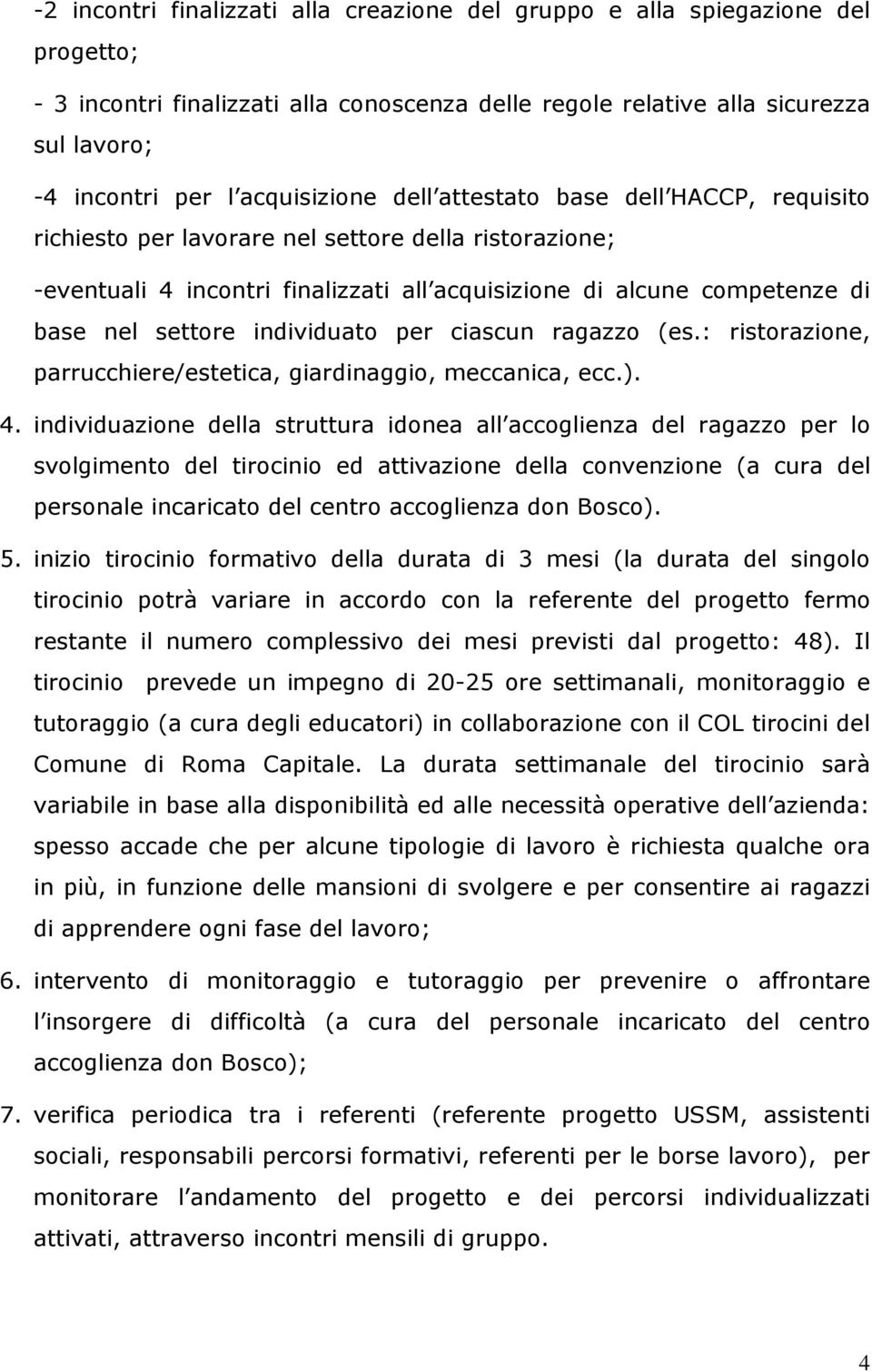 -2 incontri finalizzati alla creazione del gruppo e alla spiegazione del progetto;

- 3 incontri finalizzati alla conoscenza delle regole relative alla sicurezza sul lavoro;

-4 incontri per l acquisizione dell attestato base dell HACCP, requisito richiesto per lavorare nel settore della ristorazione;

-eventuali 4 incontri finalizzati all acquisizione di alcune competenze di base nel settore individuato per ciascun ragazzo (es.: ristorazione, parrucchiere/estetica, giardinaggio, meccanica, ecc.).

4. individuazione della struttura idonea all accoglienza del ragazzo per lo svolgimento del tirocinio ed attivazione della convenzione (a cura del personale incaricato del centro accoglienza don Bosco).

5. inizio tirocinio formativo della durata di 3 mesi (la durata del singolo tirocinio potrà variare in accordo con la referente del progetto fermo restante il numero complessivo dei mesi previsti dal progetto: 48). Il tirocinio prevede un impegno di 20-25 ore settimanali, monitoraggio e tutoraggio (a cura degli educatori) in collaborazione con il COL tirocini del Comune di Roma Capitale. La durata settimanale del tirocinio sarà variabile in base alla disponibilità ed alle necessità operative dell azienda: spesso accade che per alcune tipologie di lavoro è richiesta qualche ora in più, in funzione delle mansioni di svolgere e per consentire ai ragazzi di apprendere ogni fase del lavoro;

6. intervento di monitoraggio e tutoraggio per prevenire o affrontare l insorgere di difficoltà (a cura del personale incaricato del centro accoglienza don Bosco);

7. verifica periodica tra i referenti (referente progetto USSM, assistenti sociali, responsabili percorsi formativi, referenti per le borse lavoro), per monitorare l andamento del progetto e dei percorsi individualizzati attivati, attraverso incontri mensili di gruppo.

4